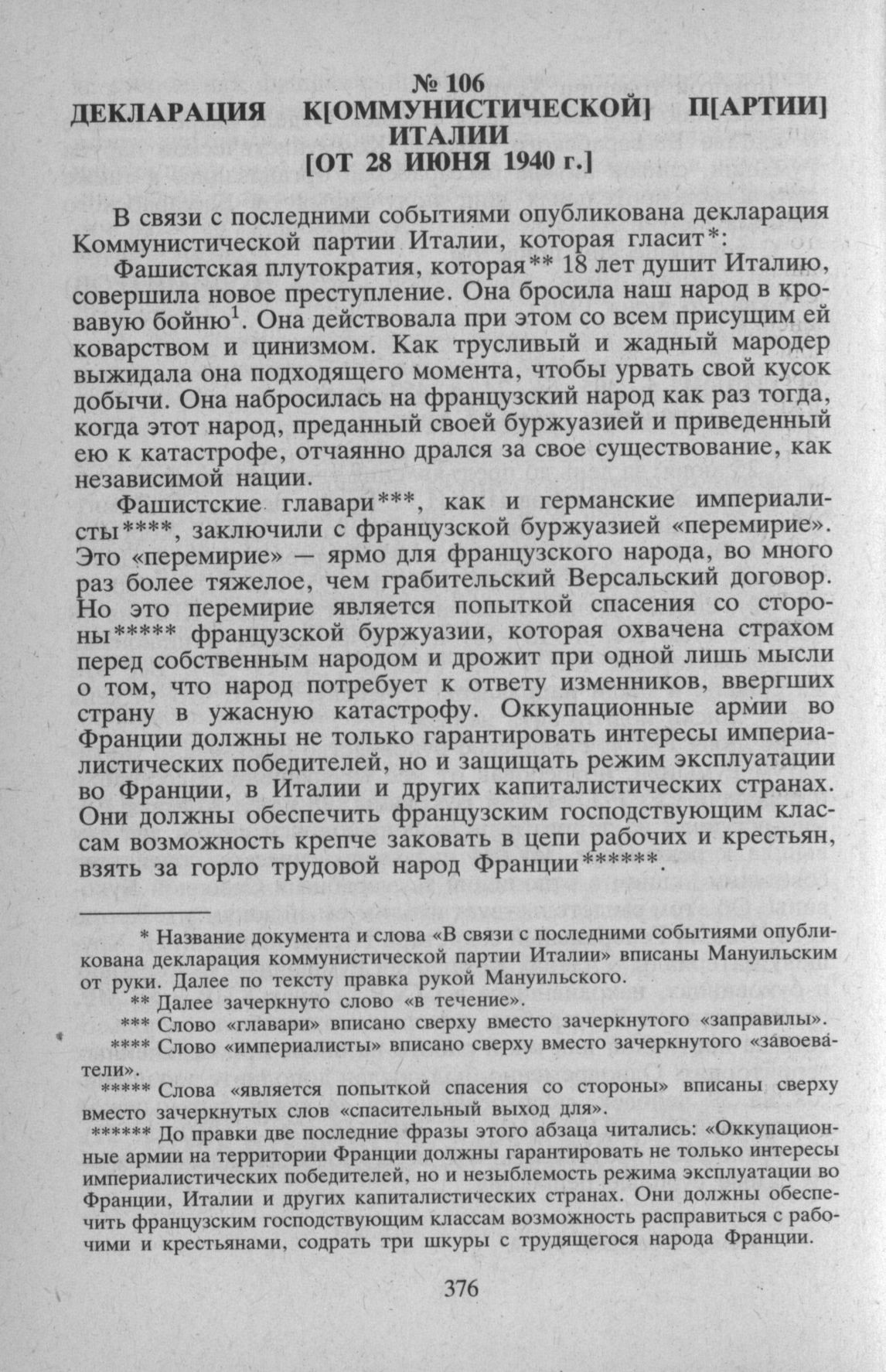 № 106
ДЕКЛАРАЦИЯ К[ОММУНИСТИЧЕСКОЙ] П[АРТИИ] ИТАЛИИ
[ОТ 28 ИЮНЯ 1940 г.]

В связи с последними событиями опубликована декларация Коммунистической партии Италии, которая гласит*:

Фашистская плутократия, которая** 18 лет душит Италию, совершила новое преступление. Она бросила наш народ в кровавую бойню$^1$. Она действовала при этом со всем присущим ей коварством и цинизмом. Как трусливый и жадный мародер выжидала она подходящего момента, чтобы урвать свой кусок добычи. Она набросилась на французский народ как раз тогда, когда этот народ, преданный своей буржуазией и приведенный ею к катастрофе, отчаянно дрался за свое существование, как независимой нации.

Фашистские главари***, как и германские империалисты****, заключили с французской буржуазией «перемирие». Это «перемирие» — ярмо для французского народа, во много раз более тяжелое, чем грабительский Версальский договор. Но это перемирие является попыткой спасения со стороны***** французской буржуазии, которая охвачена страхом перед собственным народом и дрожит при одной лишь мысли о том, что народ потребует к ответу изменников, ввергших страну в ужасную катастрофу. Оккупационные армии во Франции должны не только гарантировать интересы империалистических победителей, но и защищать режим эксплуатации во Франции, в Италии и других капиталистических странах. Они должны обеспечить французским господствующим классам возможность крепче заковать в цепи рабочих и крестьян, взять за горло трудовой народ Франции******.

* Название документа и слова «В связи с последними событиями опубликована декларация коммунистической партии Италии» вписаны Мануильским от руки. Далее по тексту правка рукой Мануильского.
** Далее зачеркнуто слово «в течение».
*** Слово «главари» вписано сверху вместо зачеркнутого «заправилы».
**** Слово «империалисты» вписано сверху вместо зачеркнутого «завоеватели».
***** Слова «является попыткой спасения со стороны» вписаны сверху вместо зачеркнутых слов «спасительный выход для».
****** До правки две последние фразы этого абзаца читались: «Оккупационные армии на территории Франции должны гарантировать не только интересы империалистических победителей, но и незыблемость режима эксплуатации во Франции, Италии и других капиталистических странах. Они должны обеспечить французским господствующим классам возможность расправиться с рабочими и крестьянами, содрать три шкуры с трудящегося народа Франции.

376